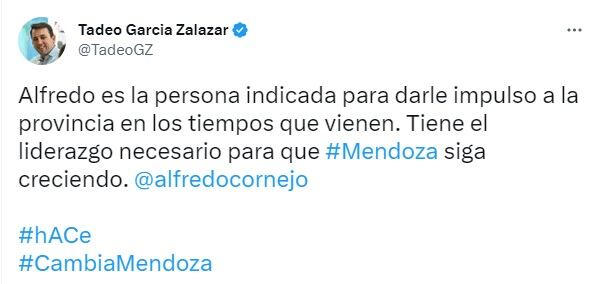 Tadeo Garcia Zalazar
@TadeoGZ

Alfredo es la persona indicada para darle impulso a la provincia en los tiempos que vienen. Tiene el liderazgo necesario para que #Mendoza siga creciendo. @alfredocornejo

#hACe
#CambiaMendoza